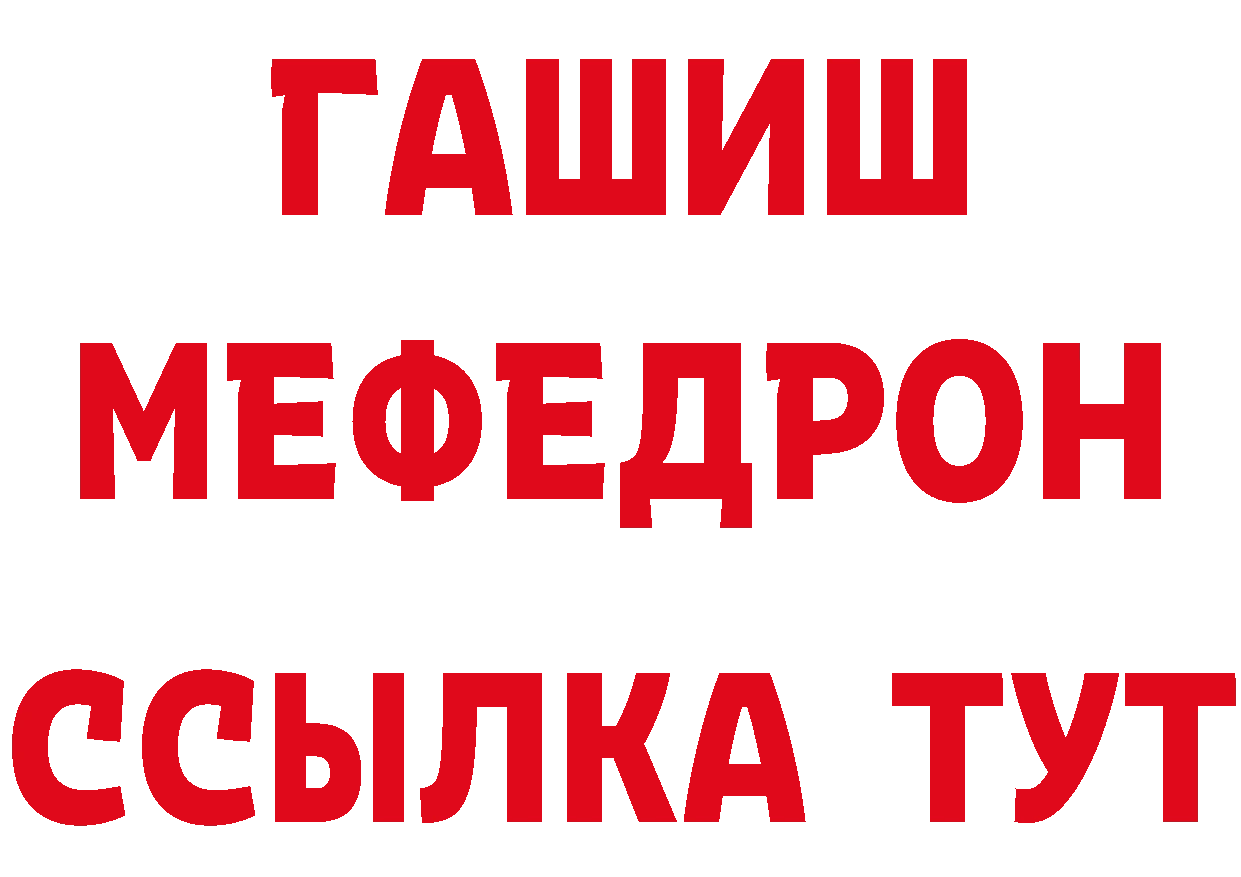 ГАШИШ
МЕФЕДРОН
ССЫЛКА ТУТ